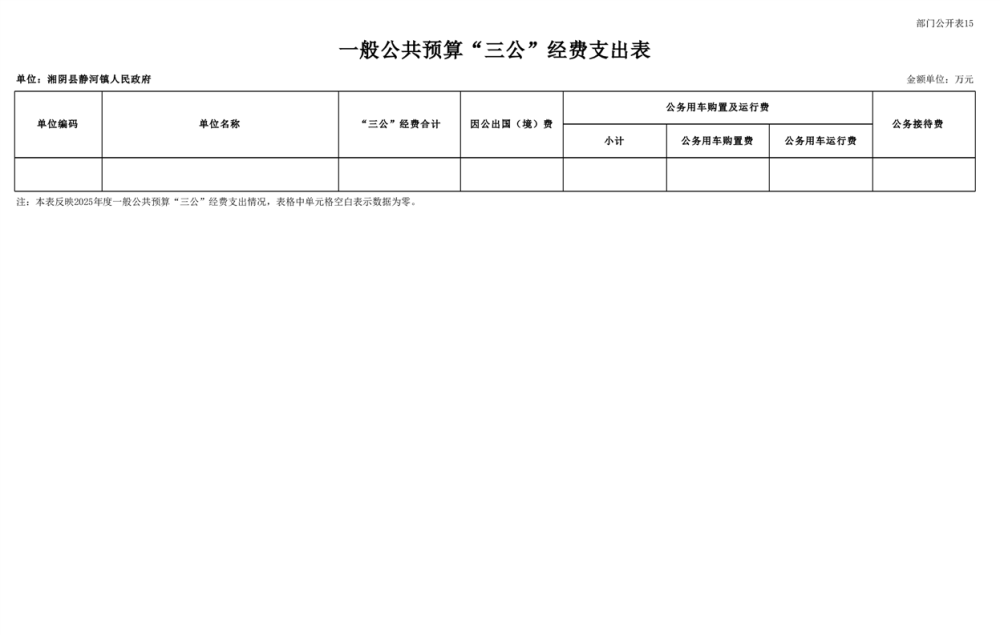 部门公开表15

一般公共预算“三公”经费支出表

单位：湘阴县静河镇人民政府

金额单位：万元

| 单位编码 | 单位名称 | “三公”经费合计 | 因公出国（境）费 | 公务用车购置及运行费 | | | 公务接待费 |
|---|---|---|---|---|---|---|---|
| | | | | 小计 | 公务用车购置费 | 公务用车运行费 | |
| | | | | | | | |

注：本表反映2025年度一般公共预算“三公”经费支出情况，表格中单元格空白表示数据为零。